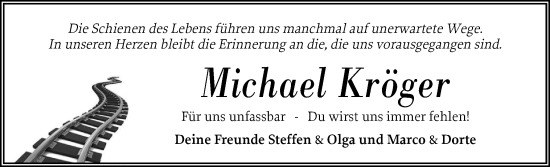 Die Schienen des Lebens führen uns manchmal auf unerwartete Wege.
In unseren Herzen bleibt die Erinnerung an die, die uns vorausgegangen sind.

Michael Kröger

Für uns unfassbar - Du wirst uns immer fehlen!

Deine Freunde Steffen & Olga und Marco & Dorte